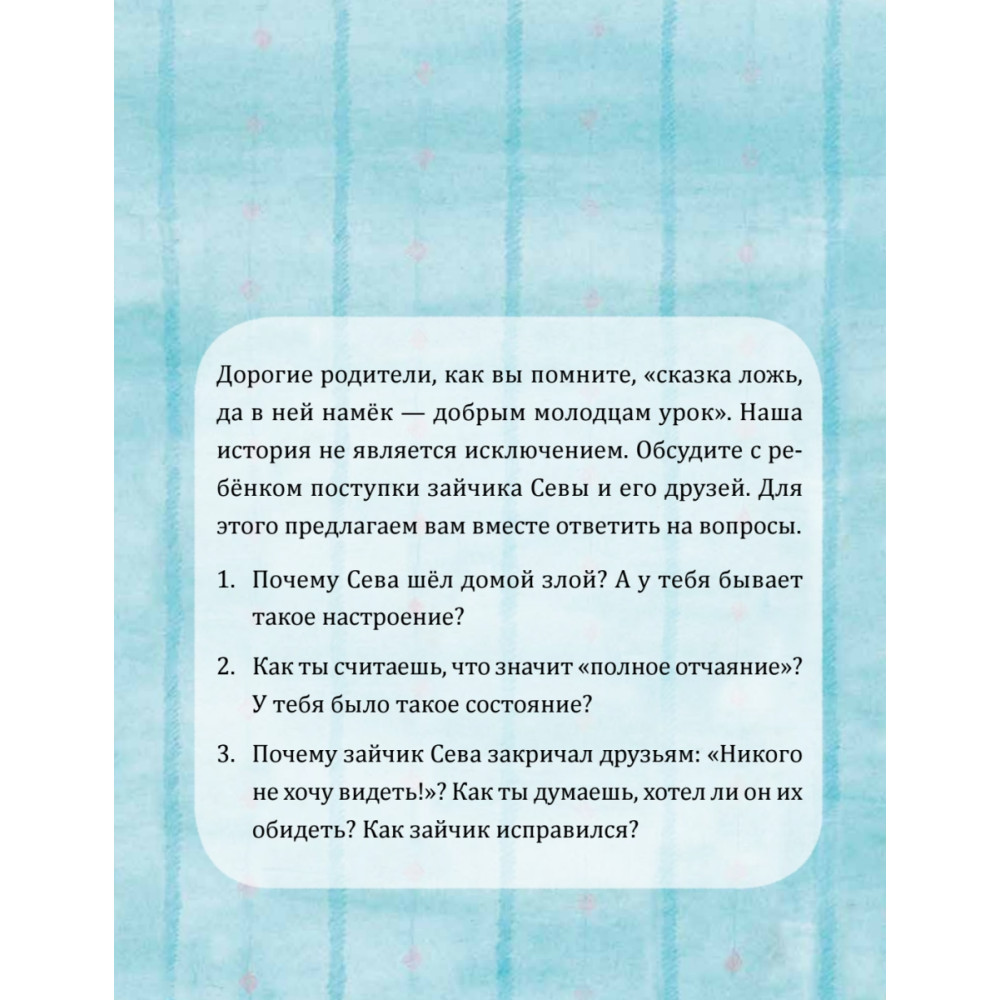 Дорогие родители, как вы помните, «сказка ложь, да в ней намёк — добрым молодцам урок». Наша история не является исключением. Обсудите с ребёнком поступки зайчика Севы и его друзей. Для этого предлагаем вам вместе ответить на вопросы.

1. Почему Сева шёл домой злой? А у тебя бывает такое настроение?

2. Как ты считаешь, что значит «полное отчаяние»? У тебя было такое состояние?

3. Почему зайчик Сева закричал друзьям: «Никого не хочу видеть!»? Как ты думаешь, хотел ли он их обидеть? Как зайчик исправился?